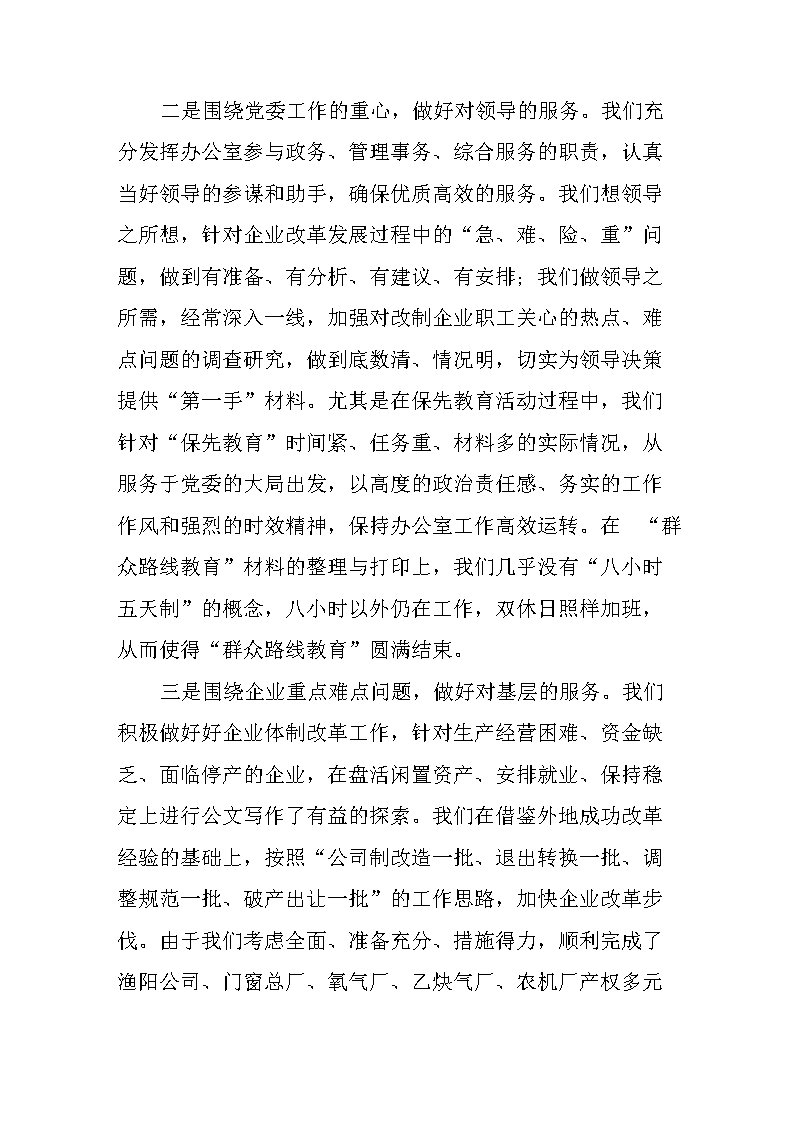 二是围绕党委工作的重心，做好对领导的服务。我们充分发挥办公室参与政务、管理事务、综合服务的职责，认真当好领导的参谋和助手，确保优质高效的服务。我们想领导之所想，针对企业改革发展过程中的“急、难、险、重”问题，做到有准备、有分析、有建议、有安排；我们做领导之所需，经常深入一线，加强对改制企业职工关心的热点、难点问题的调查研究，做到底数清、情况明，切实为领导决策提供“第一手”材料。尤其是在保先教育活动过程中，我们针对“保先教育”时间紧、任务重、材料多的实际情况，从服务于党委的大局出发，以高度的政治责任感、务实的工作作风和强烈的时效精神，保持办公室工作高效运转。在 “群众路线教育”材料的整理与打印上，我们几乎没有“八小时五天制”的概念，八小时以外仍在工作，双休日照样加班，从而使得“群众路线教育”圆满结束。

三是围绕企业重点难点问题，做好对基层的服务。我们积极做好好企业体制改革工作，针对生产经营困难、资金缺乏、面临停产的企业，在盘活闲置资产、安排就业、保持稳定上进行公文写作了有益的探索。我们在借鉴外地成功改革经验的基础上，按照“公司制改造一批、退出转换一批、调整规范一批、破产出让一批”的工作思路，加快企业改革步伐。由于我们考虑全面、准备充分、措施得力，顺利完成了渔阳公司、门窗总厂、氧气厂、乙炔气厂、农机厂产权多元